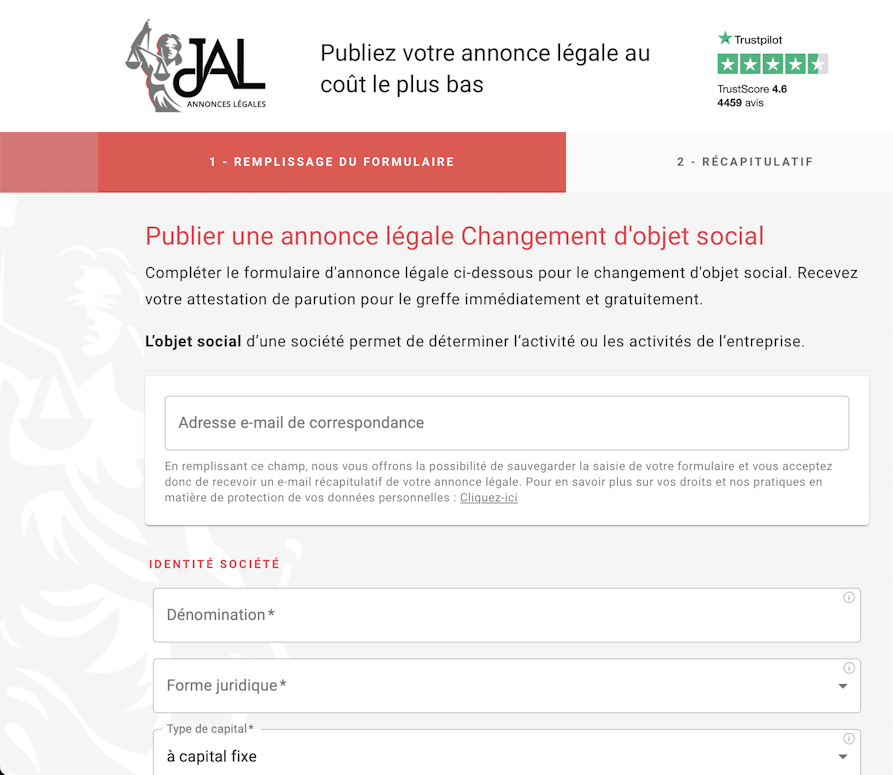 JAL
ANNONCES LÉGALES

Publiez votre annonce légale au coût le plus bas

Trustpilot
TrustScore 4.6
4459 avis

1 - REMPLISSAGE DU FORMULAIRE

2 - RÉCAPITULATIF

Publier une annonce légale Changement d'objet social

Compléter le formulaire d'annonce légale ci-dessous pour le changement d'objet social. Recevez votre attestation de parution pour le greffe immédiatement et gratuitement.

L'objet social d'une société permet de déterminer l'activité ou les activités de l'entreprise.

Adresse e-mail de correspondance

En remplissant ce champ, nous vous offrons la possibilité de sauvegarder la saisie de votre formulaire et vous acceptez donc de recevoir un e-mail récapitulatif de votre annonce légale. Pour en savoir plus sur vos droits et nos pratiques en matière de protection de vos données personnelles : Cliquez-ici

IDENTITÉ SOCIÉTÉ

Dénomination*

Forme juridique*

Type de capital*
à capital fixe